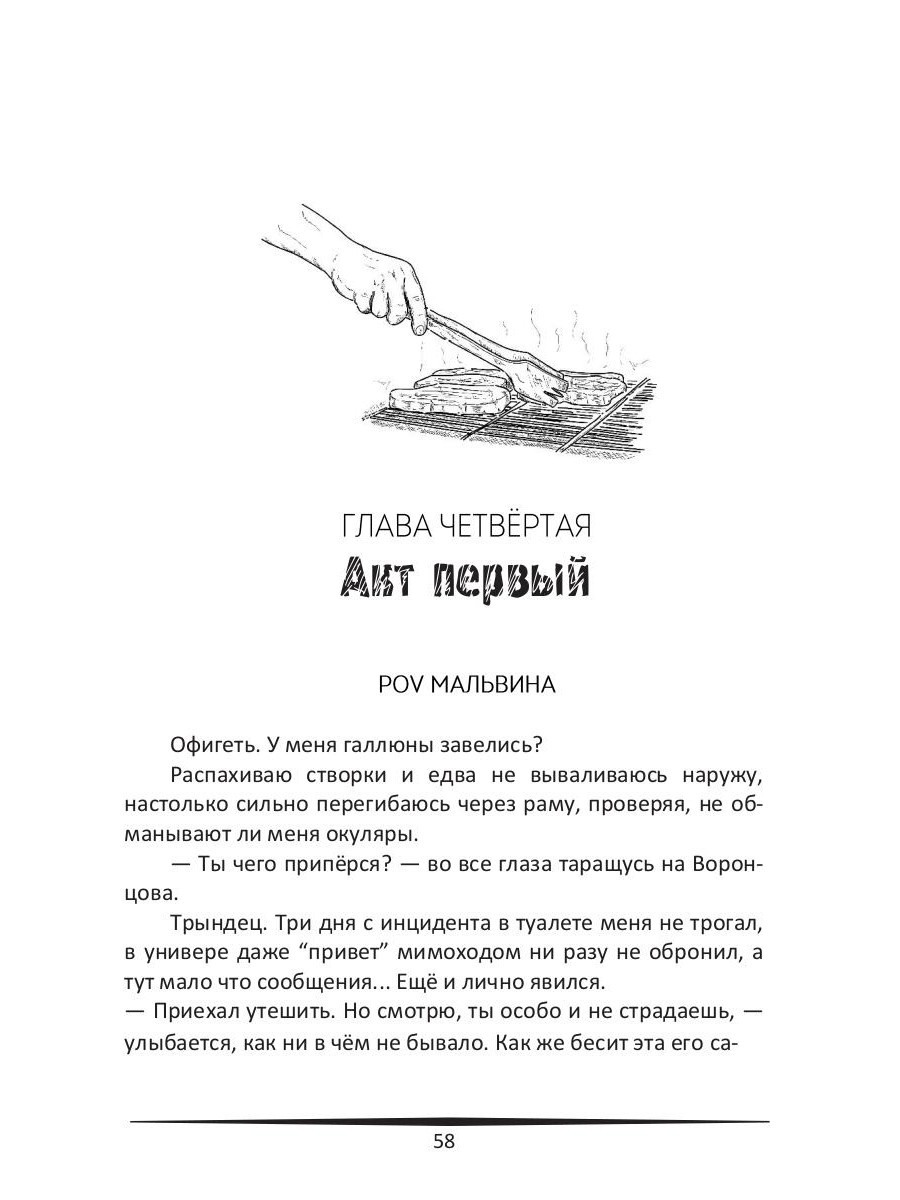 ГЛАВА ЧЕТВЁРТАЯ
Акт первый

POV МАЛЬВИНА

Офигеть. У меня галлюны завелись?

Распахиваю створки и едва не вываливаюсь наружу, настолько сильно перегибаюсь через раму, проверяя, не обманывают ли меня окуляры.

— Ты чего припёрся? — во все глаза таращусь на Воронцова.

Трындец. Три дня с инцидента в туалете меня не трогал, в универе даже “привет” мимоходом ни разу не обронил, а тут мало что сообщения... Ещё и лично явился.

— Приехал утешить. Но смотрю, ты особо и не страдаешь, — улыбается, как ни в чём не бывало. Как же бесит эта его са-

58